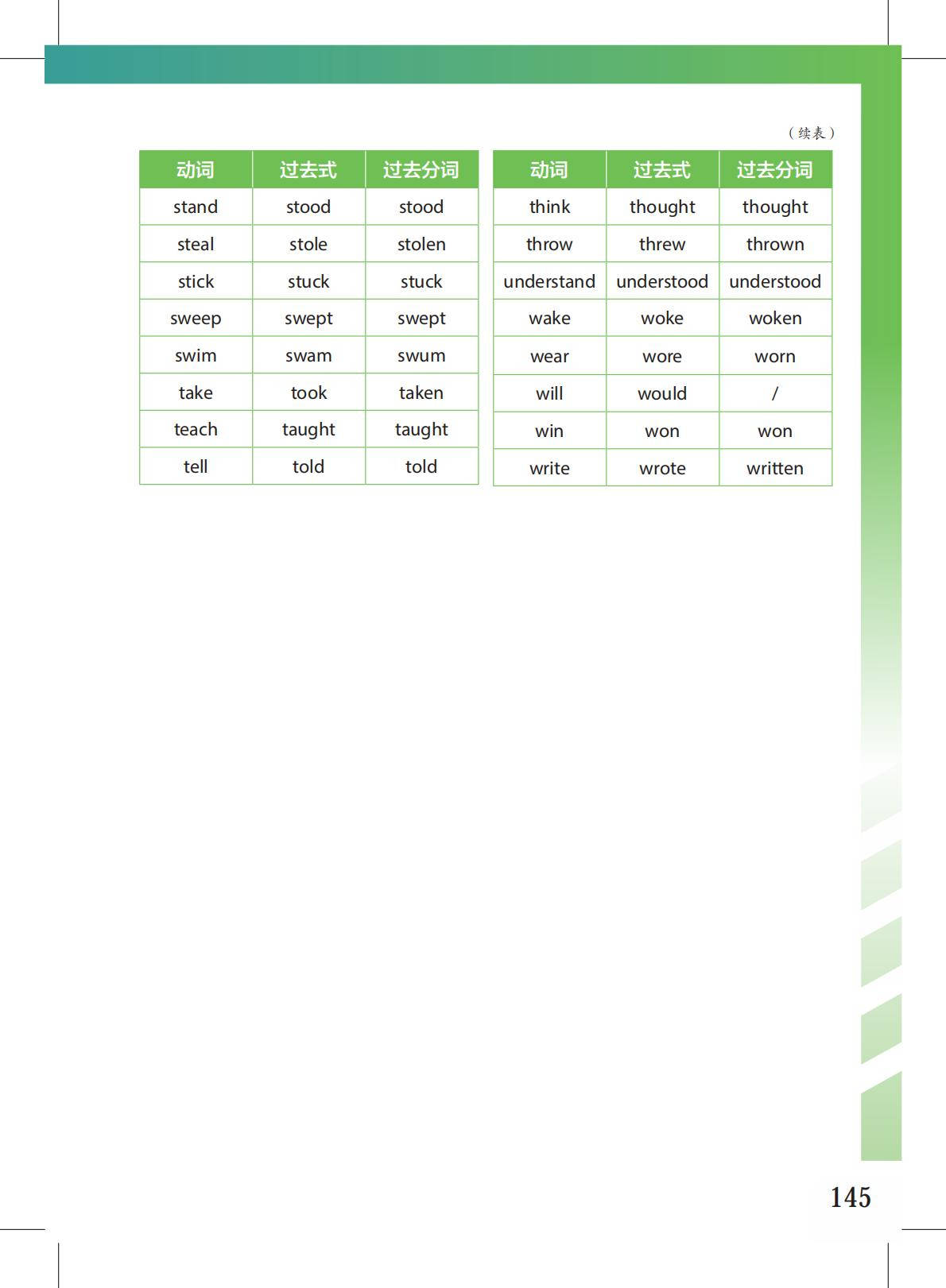 （续表）

| 动词 | 过去式 | 过去分词 |
|---|---|---|
| stand | stood | stood |
| steal | stole | stolen |
| stick | stuck | stuck |
| sweep | swept | swept |
| swim | swam | swum |
| take | took | taken |
| teach | taught | taught |
| tell | told | told |

| 动词 | 过去式 | 过去分词 |
|---|---|---|
| think | thought | thought |
| throw | threw | thrown |
| understand | understood | understood |
| wake | woke | woken |
| wear | wore | worn |
| will | would | / |
| win | won | won |
| write | wrote | written |

145